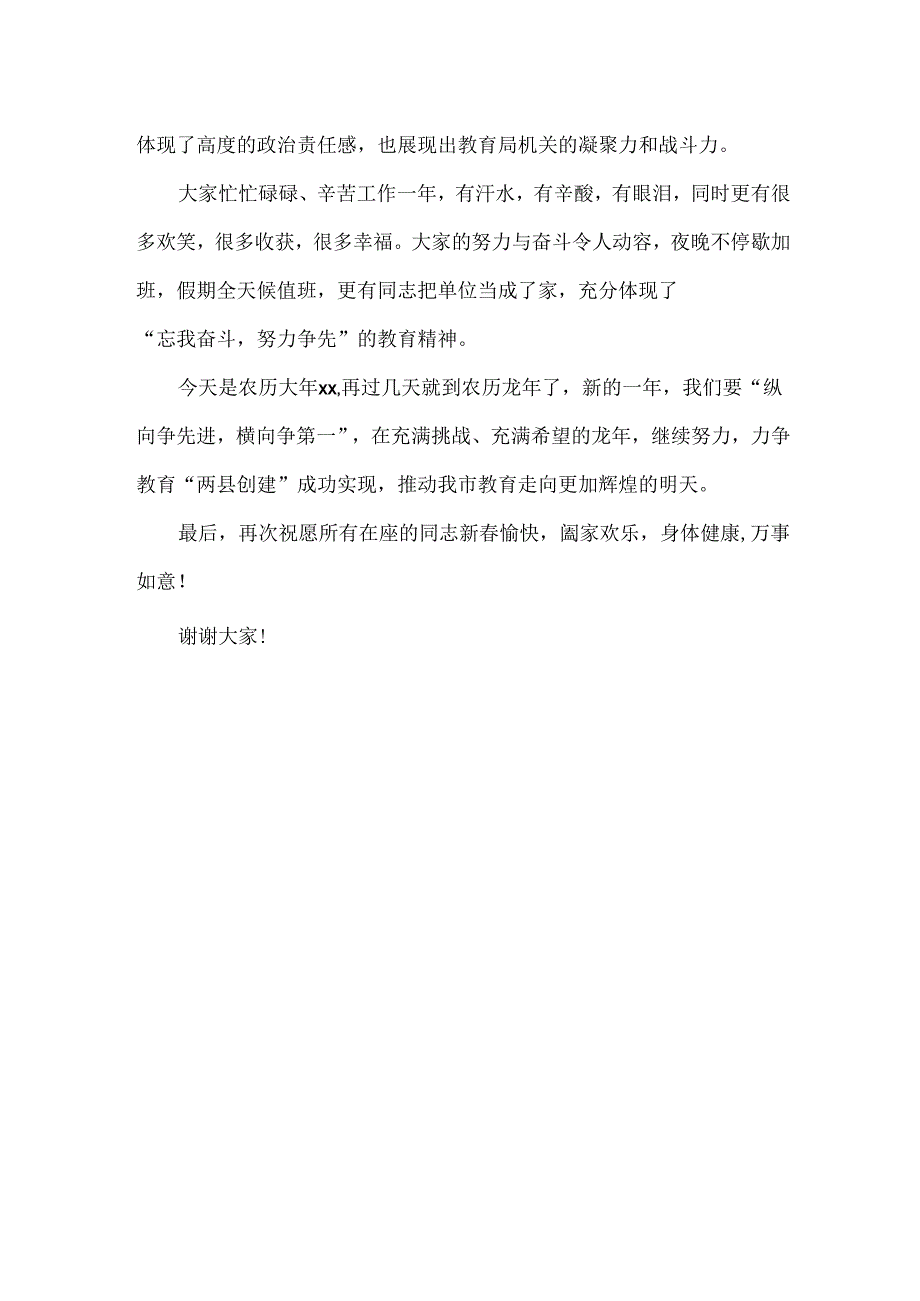 体现了高度的政治责任感，也展现出教育局机关的凝聚力和战斗力。

大家忙忙碌碌、辛苦工作一年，有汗水，有辛酸，有眼泪，同时更有很多欢笑，很多收获，很多幸福。大家的努力与奋斗令人动容，夜晚不停歇加班，假期全天候值班，更有同志把单位当成了家，充分体现了“忘我奋斗，努力争先”的教育精神。

今天是农历大年xx,再过几天就到农历龙年了，新的一年，我们要“纵向争先进，横向争第一”，在充满挑战、充满希望的龙年，继续努力，力争教育“两县创建”成功实现，推动我市教育走向更加辉煌的明天。

最后，再次祝愿所有在座的同志新春愉快，阖家欢乐，身体健康,万事如意!

谢谢大家!